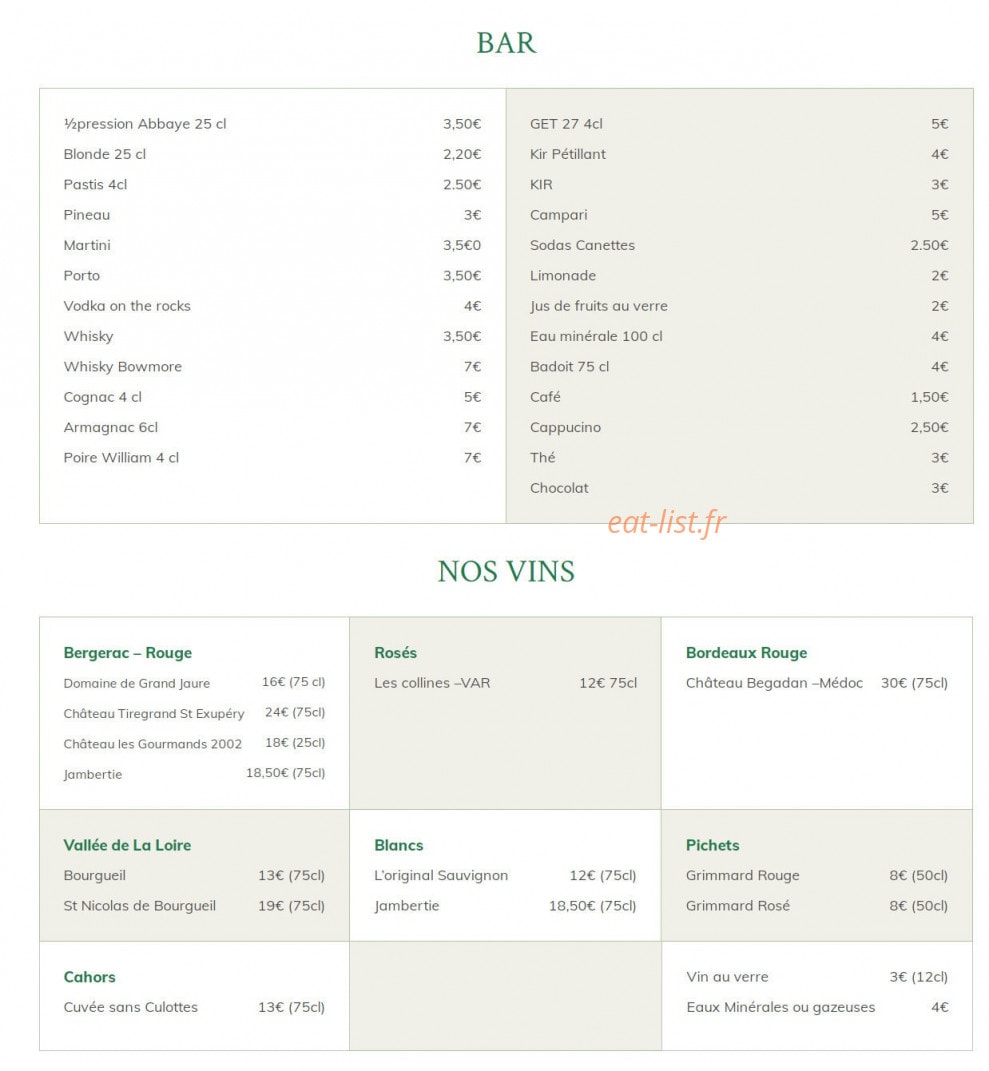 BAR

½pression Abbaye 25 cl 3,50€
Blonde 25 cl 2,20€
Pastis 4cl 2.50€
Pineau 3€
Martini 3,5€0
Porto 3,50€
Vodka on the rocks 4€
Whisky 3,50€
Whisky Bowmore 7€
Cognac 4 cl 5€
Armagnac 6cl 7€
Poire William 4 cl 7€

GET 27 4cl 5€
Kir Pétillant 4€
KIR 3€
Campari 5€
Sodas Canettes 2.50€
Limonade 2€
Jus de fruits au verre 2€
Eau minérale 100 cl 4€
Badoit 75 cl 4€
Café 1,50€
Cappucino 2,50€
Thé 3€
Chocolat 3€

NOS VINS

Bergerac – Rouge
Domaine de Grand Jaure 16€ (75 cl)
Château Tiregrand St Exupéry 24€ (75cl)
Château les Gourmands 2002 18€ (25cl)
Jambertie 18,50€ (75cl)

Rosés
Les collines –VAR 12€ 75cl

Bordeaux Rouge
Château Begadan –Médoc 30€ (75cl)

Vallée de La Loire
Bourgueil 13€ (75cl)
St Nicolas de Bourgueil 19€ (75cl)

Blancs
L'original Sauvignon 12€ (75cl)
Jambertie 18,50€ (75cl)

Pichets
Grimmard Rouge 8€ (50cl)
Grimmard Rosé 8€ (50cl)

Cahors
Cuvée sans Culottes 13€ (75cl)

Vin au verre 3€ (12cl)
Eaux Minérales ou gazeuses 4€

eat-list.fr